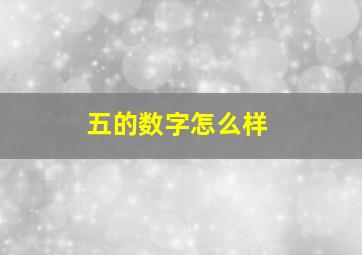 五的数字怎么样